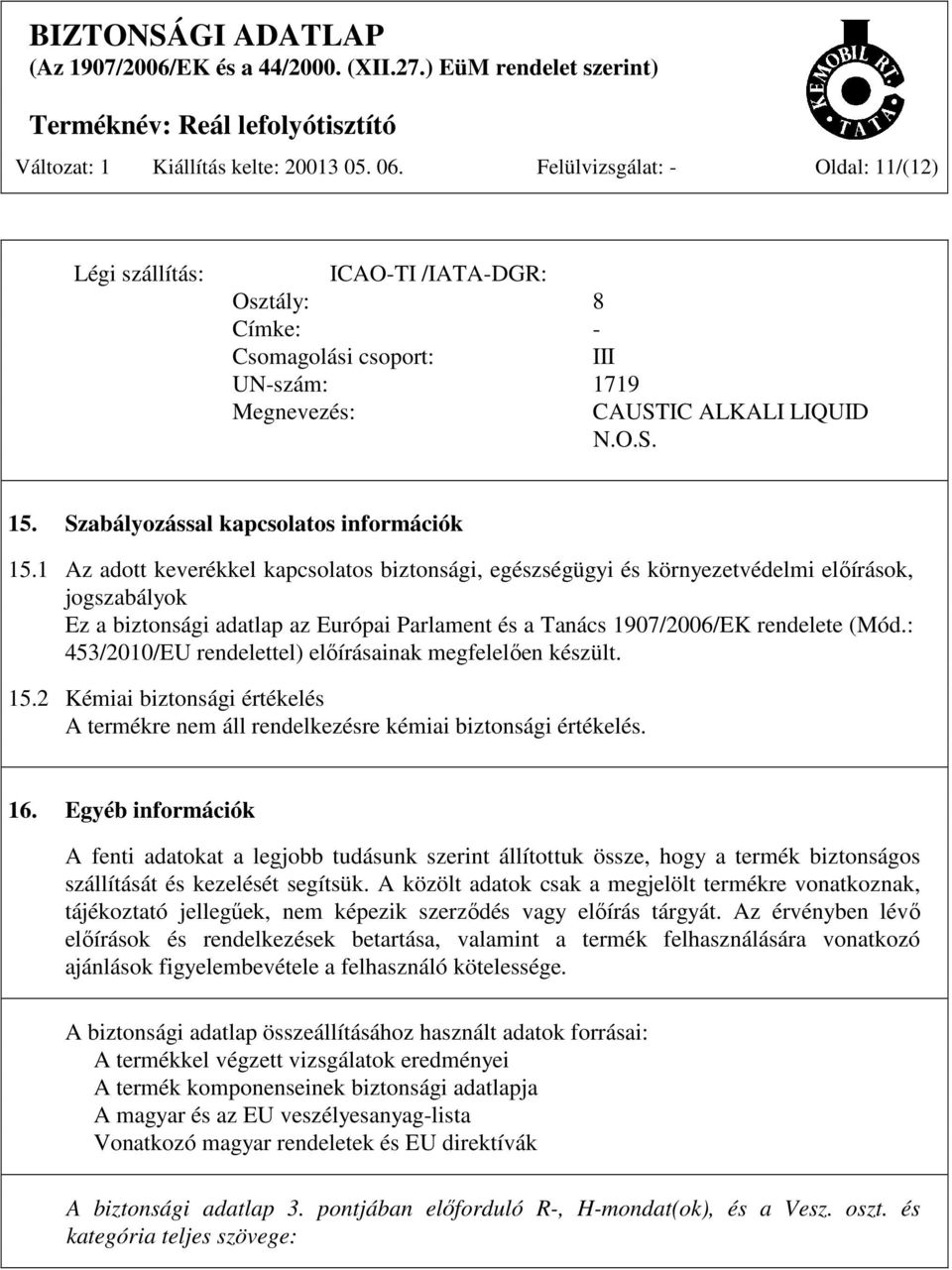 BIZTONSÁGI ADATLAP
(Az 1907/2006/EK és a 44/2000. (XII.27.) EüM rendelet szerint)
Terméknév: Reál lefolyótisztító

KEMOBIL RT. TATA

Változat: 1 Kiállítás kelte: 20013 05. 06. Felülvizsgálat: - Oldal: 11/(12)

Légi szállítás: ICAO-TI /IATA-DGR:
Osztály: 8
Címke: -
Csomagolási csoport: III
UN-szám: 1719
Megnevezés: CAUSTIC ALKALI LIQUID N.O.S.

15. Szabályozással kapcsolatos információk

15.1 Az adott keverékkel kapcsolatos biztonsági, egészségügyi és környezetvédelmi előírások, jogszabályok
Ez a biztonsági adatlap az Európai Parlament és a Tanács 1907/2006/EK rendelete (Mód.: 453/2010/EU rendelettel) előírásainak megfelelően készült.

15.2 Kémiai biztonsági értékelés
A termékre nem áll rendelkezésre kémiai biztonsági értékelés.

16. Egyéb információk

A fenti adatokat a legjobb tudásunk szerint állítottuk össze, hogy a termék biztonságos szállítását és kezelését segítsük. A közölt adatok csak a megjelölt termékre vonatkoznak, tájékoztató jellegűek, nem képezik szerződés vagy előírás tárgyát. Az érvényben lévő előírások és rendelkezések betartása, valamint a termék felhasználására vonatkozó ajánlások figyelembevétele a felhasználó kötelessége.

A biztonsági adatlap összeállításához használt adatok forrásai:
A termékkel végzett vizsgálatok eredményei
A termék komponenseinek biztonsági adatlapja
A magyar és az EU veszélyesanyag-lista
Vonatkozó magyar rendeletek és EU direktívák

A biztonsági adatlap 3. pontjában előforduló R-, H-mondat(ok), és a Vesz. oszt. és kategória teljes szövege: